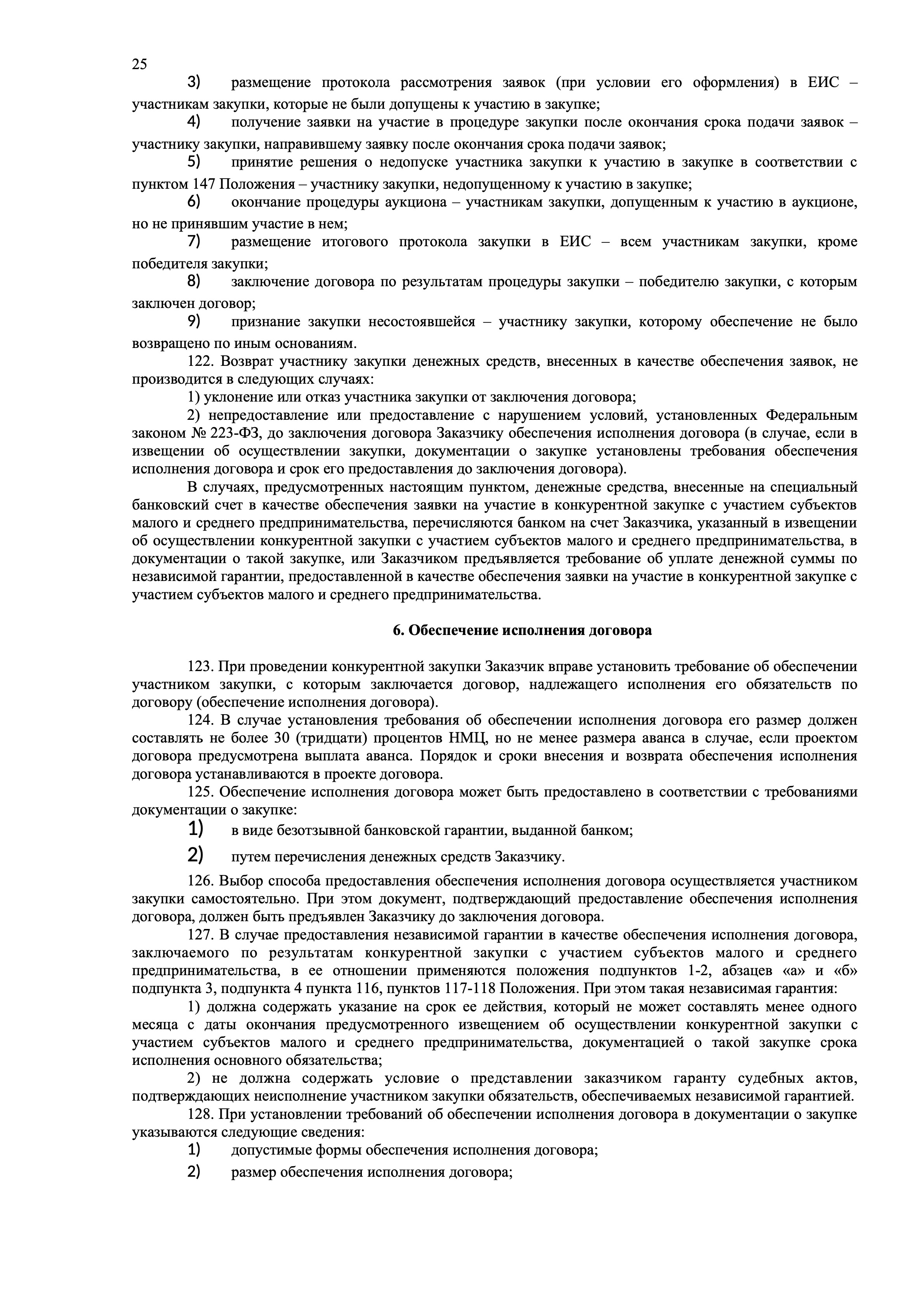 25

3) размещение протокола рассмотрения заявок (при условии его оформления) в ЕИС – участникам закупки, которые не были допущены к участию в закупке;

4) получение заявки на участие в процедуре закупки после окончания срока подачи заявок – участнику закупки, направившему заявку после окончания срока подачи заявок;

5) принятие решения о недопуске участника закупки к участию в закупке в соответствии с пунктом 147 Положения – участнику закупки, недопущенному к участию в закупке;

6) окончание процедуры аукциона – участникам закупки, допущенным к участию в аукционе, но не принявшим участие в нем;

7) размещение итогового протокола закупки в ЕИС – всем участникам закупки, кроме победителя закупки;

8) заключение договора по результатам процедуры закупки – победителю закупки, с которым заключен договор;

9) признание закупки несостоявшейся – участнику закупки, которому обеспечение не было возвращено по иным основаниям.

122. Возврат участнику закупки денежных средств, внесенных в качестве обеспечения заявок, не производится в следующих случаях:

1) уклонение или отказ участника закупки от заключения договора;

2) непредоставление или предоставление с нарушением условий, установленных Федеральным законом № 223-ФЗ, до заключения договора Заказчику обеспечения исполнения договора (в случае, если в извещении об осуществлении закупки, документации о закупке установлены требования обеспечения исполнения договора и срок его предоставления до заключения договора).

В случаях, предусмотренных настоящим пунктом, денежные средства, внесенные на специальный банковский счет в качестве обеспечения заявки на участие в конкурентной закупке с участием субъектов малого и среднего предпринимательства, перечисляются банком на счет Заказчика, указанный в извещении об осуществлении конкурентной закупки с участием субъектов малого и среднего предпринимательства, в документации о такой закупке, или Заказчиком предъявляется требование об уплате денежной суммы по независимой гарантии, предоставленной в качестве обеспечения заявки на участие в конкурентной закупке с участием субъектов малого и среднего предпринимательства.

6. Обеспечение исполнения договора

123. При проведении конкурентной закупки Заказчик вправе установить требование об обеспечении участником закупки, с которым заключается договор, надлежащего исполнения его обязательств по договору (обеспечение исполнения договора).

124. В случае установления требования об обеспечении исполнения договора его размер должен составлять не более 30 (тридцати) процентов НМЦ, но не менее размера аванса в случае, если проектом договора предусмотрена выплата аванса. Порядок и сроки внесения и возврата обеспечения исполнения договора устанавливаются в проекте договора.

125. Обеспечение исполнения договора может быть предоставлено в соответствии с требованиями документации о закупке:

1) в виде безотзывной банковской гарантии, выданной банком;

2) путем перечисления денежных средств Заказчику.

126. Выбор способа предоставления обеспечения исполнения договора осуществляется участником закупки самостоятельно. При этом документ, подтверждающий предоставление обеспечения исполнения договора, должен быть предъявлен Заказчику до заключения договора.

127. В случае предоставления независимой гарантии в качестве обеспечения исполнения договора, заключаемого по результатам конкурентной закупки с участием субъектов малого и среднего предпринимательства, в ее отношении применяются положения подпунктов 1-2, абзацев «а» и «б» подпункта 3, подпункта 4 пункта 116, пунктов 117-118 Положения. При этом такая независимая гарантия:

1) должна содержать указание на срок ее действия, который не может составлять менее одного месяца с даты окончания предусмотренного извещением об осуществлении конкурентной закупки с участием субъектов малого и среднего предпринимательства, документацией о такой закупке срока исполнения основного обязательства;

2) не должна содержать условие о представлении заказчиком гаранту судебных актов, подтверждающих неисполнение участником закупки обязательств, обеспечиваемых независимой гарантией.

128. При установлении требований об обеспечении исполнения договора в документации о закупке указываются следующие сведения:

1) допустимые формы обеспечения исполнения договора;

2) размер обеспечения исполнения договора;